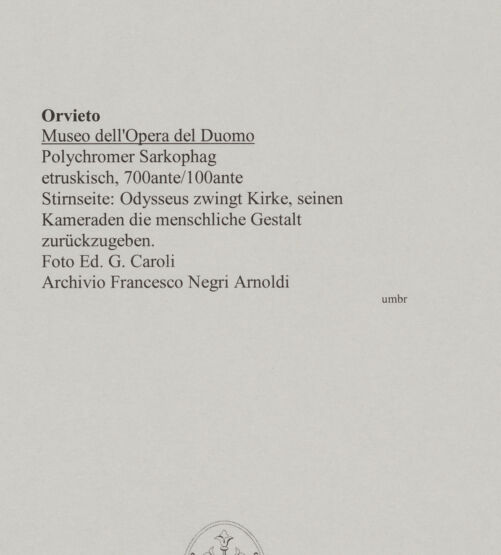 Orvieto
Museo dell'Opera del Duomo
Polychromer Sarkophag
etruskisch, 700ante/100ante
Stirnseite: Odysseus zwingt Kirke, seinen Kameraden die menschliche Gestalt zurückzugeben.
Foto Ed. G. Caroli
Archivio Francesco Negri Arnoldi

umbr